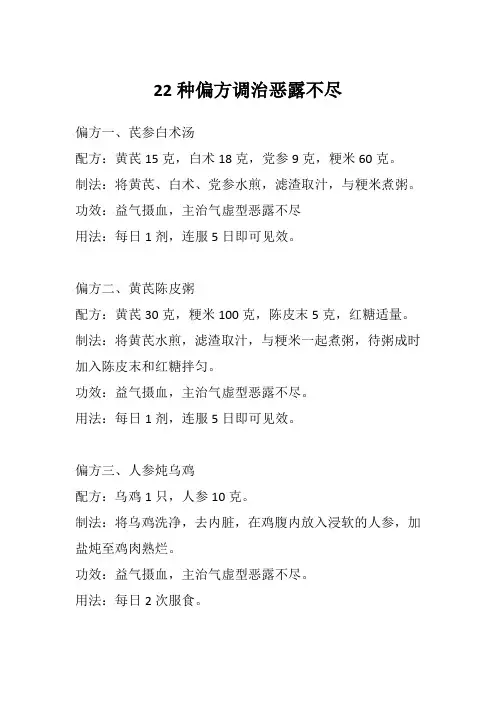 22 种偏方调治恶露不尽

偏方一、芪参白术汤

配方：黄芪 15 克，白术 18 克，党参 9 克，粳米 60 克。

制法：将黄芪、白术、党参水煎，滤渣取汁，与粳米煮粥。

功效：益气摄血，主治气虚型恶露不尽

用法：每日 1 剂，连服 5 日即可见效。

偏方二、黄芪陈皮粥

配方：黄芪 30 克，粳米 100 克，陈皮末 5 克，红糖适量。

制法：将黄芪水煎，滤渣取汁，与粳米一起煮粥，待粥成时加入陈皮末和红糖拌匀。

功效：益气摄血，主治气虚型恶露不尽。

用法：每日 1 剂，连服 5 日即可见效。

偏方三、人参炖乌鸡

配方：乌鸡 1 只，人参 10 克。

制法：将乌鸡洗净，去内脏，在鸡腹内放入浸软的人参，加盐炖至鸡肉熟烂。

功效：益气摄血，主治气虚型恶露不尽。

用法：每日 2 次服食。